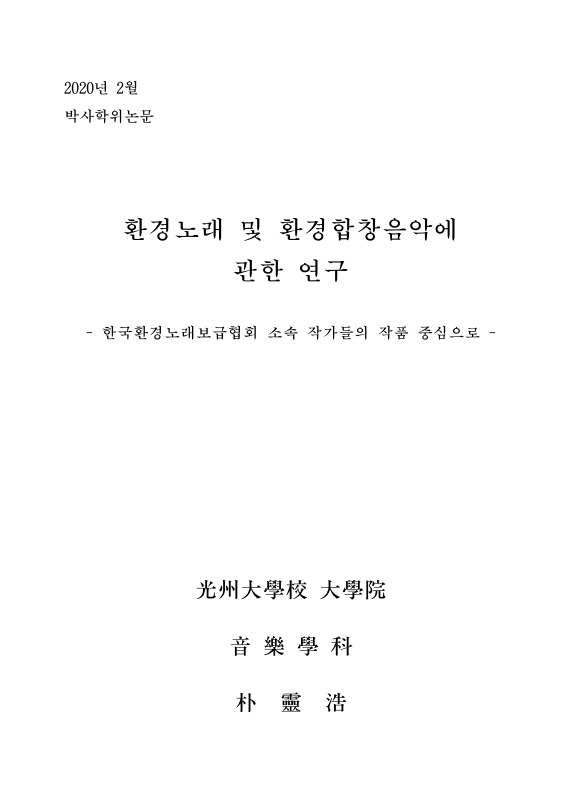 2020년 2월
박사학위논문

환경노래 및 환경합창음악에
관한 연구

- 한국환경노래보급협회 소속 작가들의 작품 중심으로 -

光州大學校 大學院

音 樂 學 科

朴 靈 浩